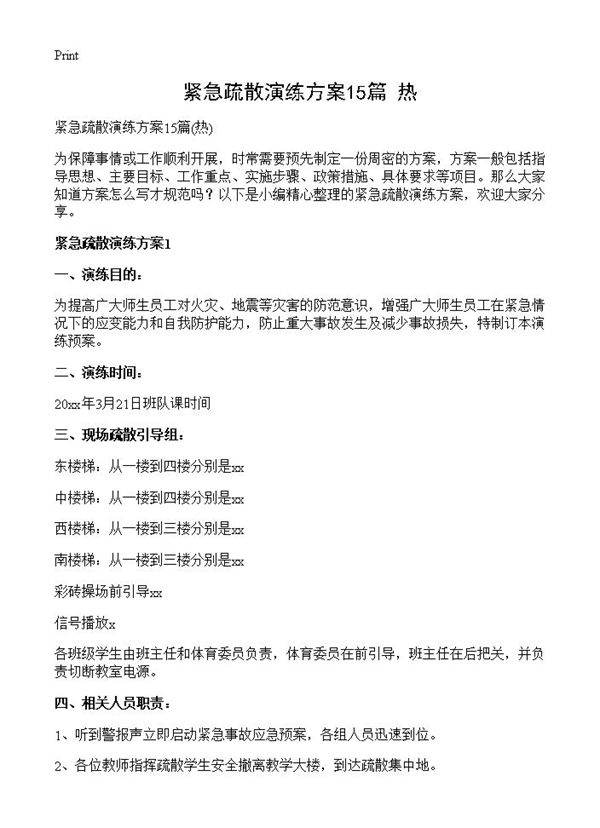 Print

紧急疏散演练方案15篇 热

紧急疏散演练方案15篇(热)

为保障事情或工作顺利开展，时常需要预先制定一份周密的方案，方案一般包括指导思想、主要目标、工作重点、实施步骤、政策措施、具体要求等项目。那么大家知道方案怎么写才规范吗？以下是小编精心整理的紧急疏散演练方案，欢迎大家分享。

紧急疏散演练方案1

一、演练目的：

为提高广大师生员工对火灾、地震等灾害的防范意识，增强广大师生员工在紧急情况下的应变能力和自我防护能力，防止重大事故发生及减少事故损失，特制订本演练预案。

二、演练时间：

20xx年3月21日班队课时间

三、现场疏散引导组：

东楼梯：从一楼到四楼分别是xx

中楼梯：从一楼到四楼分别是xx

西楼梯：从一楼到三楼分别是xx

南楼梯：从一楼到三楼分别是xx

彩砖操场前引导xx

信号播放x

各班级学生由班主任和体育委员负责，体育委员在前引导，班主任在后把关，并负责切断教室电源。

四、相关人员职责：

1、听到警报声立即启动紧急事故应急预案，各组人员迅速到位。

2、各位教师指挥疏散学生安全撤离教学大楼，到达疏散集中地。